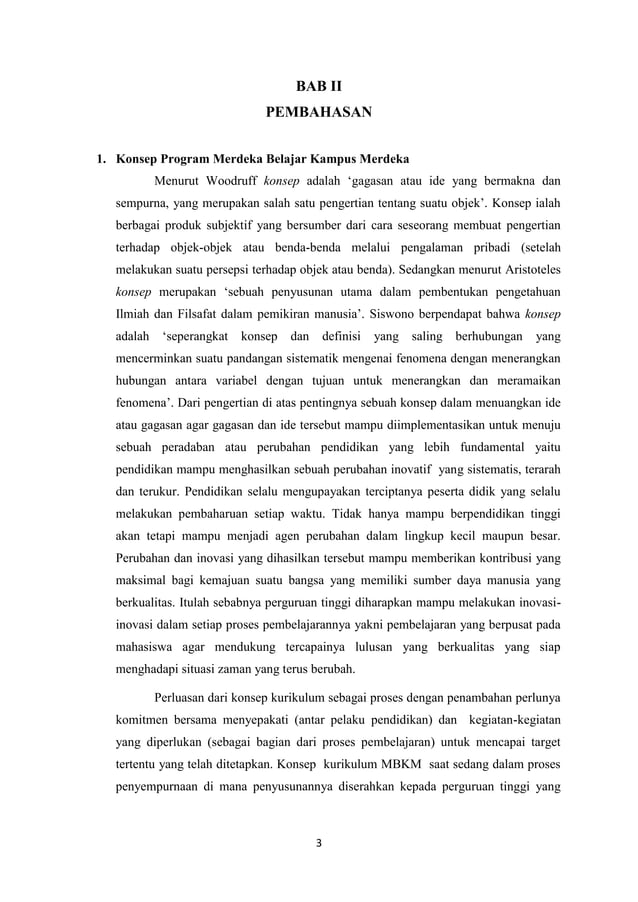 BAB II
PEMBAHASAN

1. Konsep Program Merdeka Belajar Kampus Merdeka

Menurut Woodruff konsep adalah ‘gagasan atau ide yang bermakna dan sempurna, yang merupakan salah satu pengertian tentang suatu objek’. Konsep ialah berbagai produk subjektif yang bersumber dari cara seseorang membuat pengertian terhadap objek-objek atau benda-benda melalui pengalaman pribadi (setelah melakukan suatu persepsi terhadap objek atau benda). Sedangkan menurut Aristoteles konsep merupakan ‘sebuah penyusunan utama dalam pembentukan pengetahuan Ilmiah dan Filsafat dalam pemikiran manusia’. Siswono berpendapat bahwa konsep adalah ‘seperangkat konsep dan definisi yang saling berhubungan yang mencerminkan suatu pandangan sistematik mengenai fenomena dengan menerangkan hubungan antara variabel dengan tujuan untuk menerangkan dan meramaikan fenomena’. Dari pengertian di atas pentingnya sebuah konsep dalam menuangkan ide atau gagasan agar gagasan dan ide tersebut mampu diimplementasikan untuk menuju sebuah peradaban atau perubahan pendidikan yang lebih fundamental yaitu pendidikan mampu menghasilkan sebuah perubahan inovatif yang sistematis, terarah dan terukur. Pendidikan selalu mengupayakan terciptanya peserta didik yang selalu melakukan pembaharuan setiap waktu. Tidak hanya mampu berpendidikan tinggi akan tetapi mampu menjadi agen perubahan dalam lingkup kecil maupun besar. Perubahan dan inovasi yang dihasilkan tersebut mampu memberikan kontribusi yang maksimal bagi kemajuan suatu bangsa yang memiliki sumber daya manusia yang berkualitas. Itulah sebabnya perguruan tinggi diharapkan mampu melakukan inovasi-inovasi dalam setiap proses pembelajarannya yakni pembelajaran yang berpusat pada mahasiswa agar mendukung tercapainya lulusan yang berkualitas yang siap menghadapi situasi zaman yang terus berubah.

Perluasan dari konsep kurikulum sebagai proses dengan penambahan perlunya komitmen bersama menyepakati (antar pelaku pendidikan) dan kegiatan-kegiatan yang diperlukan (sebagai bagian dari proses pembelajaran) untuk mencapai target tertentu yang telah ditetapkan. Konsep kurikulum MBKM saat sedang dalam proses penyempurnaan di mana penyusunannya diserahkan kepada perguruan tinggi yang

3